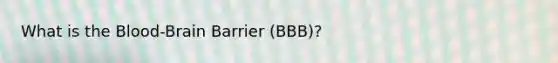 What is the Blood-Brain Barrier (BBB)?